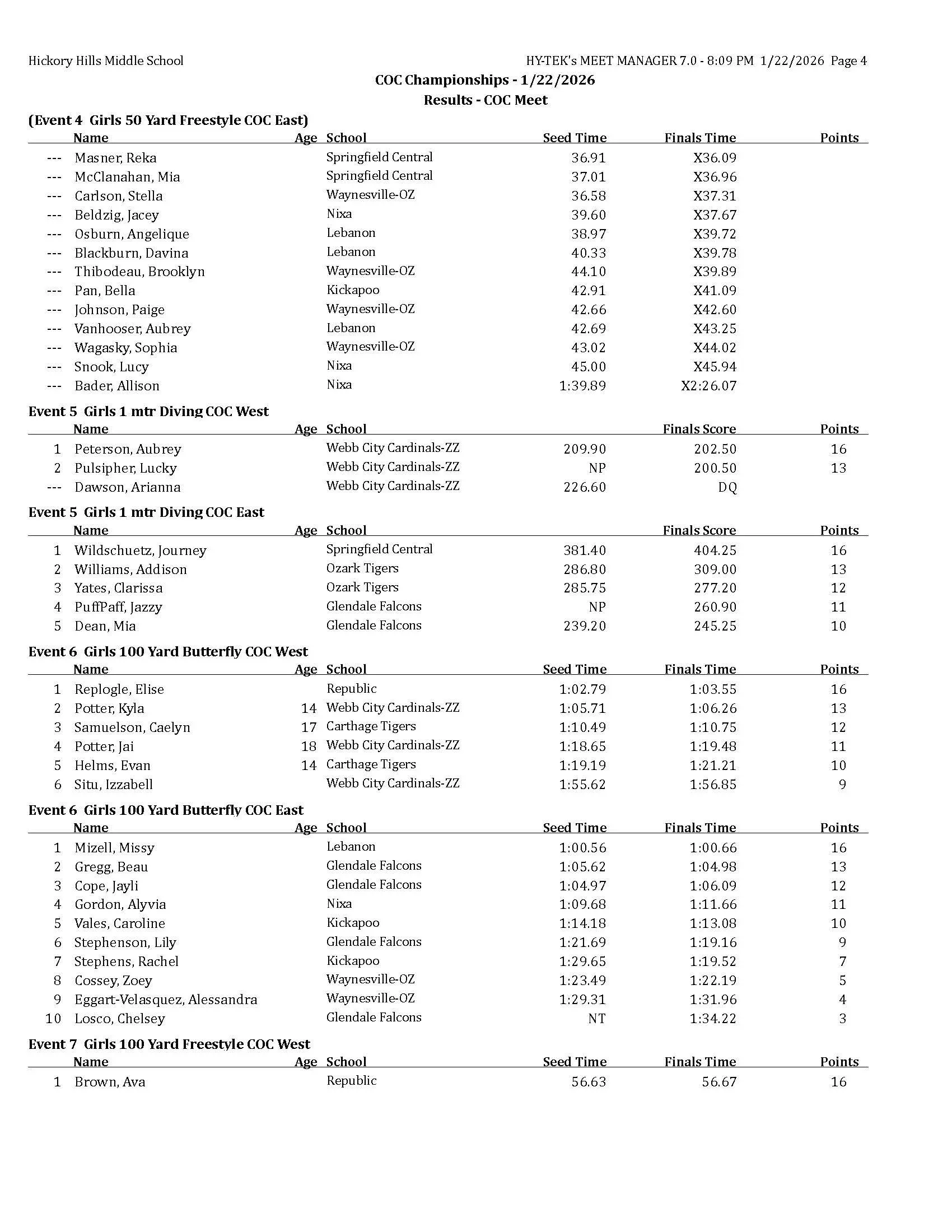 Hickory Hills Middle School HY-TEK's MEET MANAGER 7.0 - 8:09 PM 1/22/2026 Page 4

COC Championships - 1/22/2026
Results - COC Meet

(Event 4 Girls 50 Yard Freestyle COC East)

| | Name | Age | School | Seed Time | Finals Time | Points |
|---|---|---|---|---|---|---|
| --- | Masner, Reka | | Springfield Central | 36.91 | X36.09 | |
| --- | McClanahan, Mia | | Springfield Central | 37.01 | X36.96 | |
| --- | Carlson, Stella | | Waynesville-OZ | 36.58 | X37.31 | |
| --- | Beldzig, Jacey | | Nixa | 39.60 | X37.67 | |
| --- | Osburn, Angelique | | Lebanon | 38.97 | X39.72 | |
| --- | Blackburn, Davina | | Lebanon | 40.33 | X39.78 | |
| --- | Thibodeau, Brooklyn | | Waynesville-OZ | 44.10 | X39.89 | |
| --- | Pan, Bella | | Kickapoo | 42.91 | X41.09 | |
| --- | Johnson, Paige | | Waynesville-OZ | 42.66 | X42.60 | |
| --- | Vanhooser, Aubrey | | Lebanon | 42.69 | X43.25 | |
| --- | Wagasky, Sophia | | Waynesville-OZ | 43.02 | X44.02 | |
| --- | Snook, Lucy | | Nixa | 45.00 | X45.94 | |
| --- | Bader, Allison | | Nixa | 1:39.89 | X2:26.07 | |

Event 5 Girls 1 mtr Diving COC West

| | Name | Age | School | | Finals Score | Points |
|---|---|---|---|---|---|---|
| 1 | Peterson, Aubrey | | Webb City Cardinals-ZZ | 209.90 | 202.50 | 16 |
| 2 | Pulsipher, Lucky | | Webb City Cardinals-ZZ | NP | 200.50 | 13 |
| --- | Dawson, Arianna | | Webb City Cardinals-ZZ | 226.60 | DQ | |

Event 5 Girls 1 mtr Diving COC East

| | Name | Age | School | | Finals Score | Points |
|---|---|---|---|---|---|---|
| 1 | Wildschuetz, Journey | | Springfield Central | 381.40 | 404.25 | 16 |
| 2 | Williams, Addison | | Ozark Tigers | 286.80 | 309.00 | 13 |
| 3 | Yates, Clarissa | | Ozark Tigers | 285.75 | 277.20 | 12 |
| 4 | PuffPaff, Jazzy | | Glendale Falcons | NP | 260.90 | 11 |
| 5 | Dean, Mia | | Glendale Falcons | 239.20 | 245.25 | 10 |

Event 6 Girls 100 Yard Butterfly COC West

| | Name | Age | School | Seed Time | Finals Time | Points |
|---|---|---|---|---|---|---|
| 1 | Replogle, Elise | | Republic | 1:02.79 | 1:03.55 | 16 |
| 2 | Potter, Kyla | 14 | Webb City Cardinals-ZZ | 1:05.71 | 1:06.26 | 13 |
| 3 | Samuelson, Caelyn | 17 | Carthage Tigers | 1:10.49 | 1:10.75 | 12 |
| 4 | Potter, Jai | 18 | Webb City Cardinals-ZZ | 1:18.65 | 1:19.48 | 11 |
| 5 | Helms, Evan | 14 | Carthage Tigers | 1:19.19 | 1:21.21 | 10 |
| 6 | Situ, Izzabell | | Webb City Cardinals-ZZ | 1:55.62 | 1:56.85 | 9 |

Event 6 Girls 100 Yard Butterfly COC East

| | Name | Age | School | Seed Time | Finals Time | Points |
|---|---|---|---|---|---|---|
| 1 | Mizell, Missy | | Lebanon | 1:00.56 | 1:00.66 | 16 |
| 2 | Gregg, Beau | | Glendale Falcons | 1:05.62 | 1:04.98 | 13 |
| 3 | Cope, Jayli | | Glendale Falcons | 1:04.97 | 1:06.09 | 12 |
| 4 | Gordon, Alyvia | | Nixa | 1:09.68 | 1:11.66 | 11 |
| 5 | Vales, Caroline | | Kickapoo | 1:14.18 | 1:13.08 | 10 |
| 6 | Stephenson, Lily | | Glendale Falcons | 1:21.69 | 1:19.16 | 9 |
| 7 | Stephens, Rachel | | Kickapoo | 1:29.65 | 1:19.52 | 7 |
| 8 | Cossey, Zoey | | Waynesville-OZ | 1:23.49 | 1:22.19 | 5 |
| 9 | Eggart-Velasquez, Alessandra | | Waynesville-OZ | 1:29.31 | 1:31.96 | 4 |
| 10 | Losco, Chelsey | | Glendale Falcons | NT | 1:34.22 | 3 |

Event 7 Girls 100 Yard Freestyle COC West

| | Name | Age | School | Seed Time | Finals Time | Points |
|---|---|---|---|---|---|---|
| 1 | Brown, Ava | | Republic | 56.63 | 56.67 | 16 |